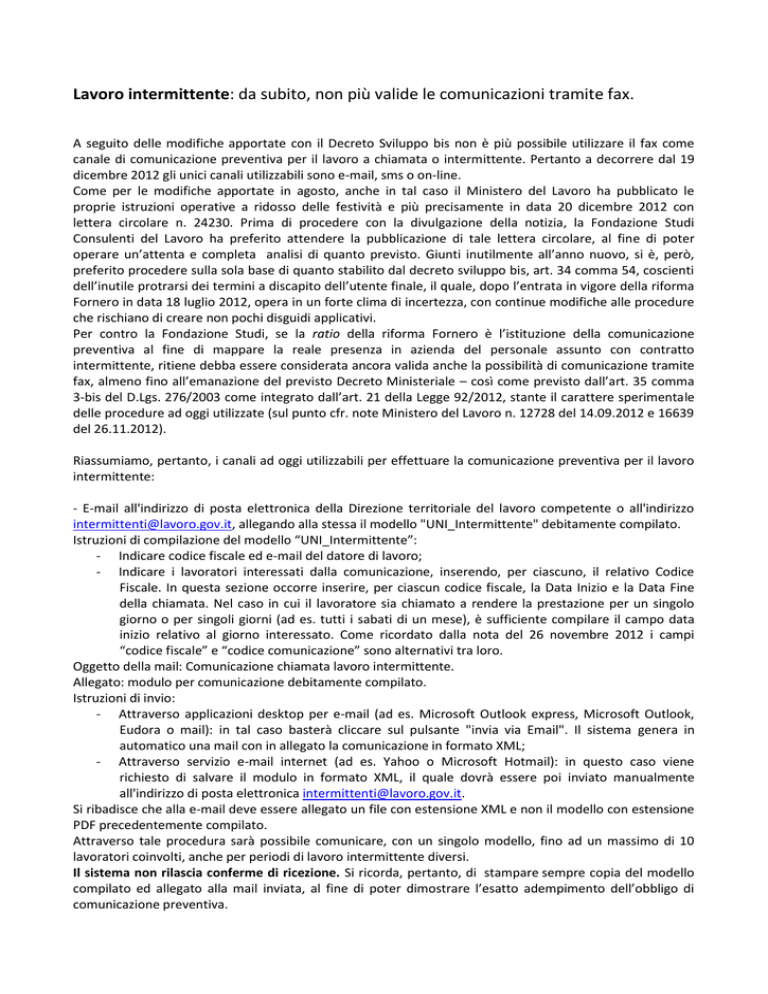 Lavoro intermittente: da subito, non più valide le comunicazioni tramite fax.

A seguito delle modifiche apportate con il Decreto Sviluppo bis non è più possibile utilizzare il fax come canale di comunicazione preventiva per il lavoro a chiamata o intermittente. Pertanto a decorrere dal 19 dicembre 2012 gli unici canali utilizzabili sono e-mail, sms o on-line.
Come per le modifiche apportate in agosto, anche in tal caso il Ministero del Lavoro ha pubblicato le proprie istruzioni operative a ridosso delle festività e più precisamente in data 20 dicembre 2012 con lettera circolare n. 24230. Prima di procedere con la divulgazione della notizia, la Fondazione Studi Consulenti del Lavoro ha preferito attendere la pubblicazione di tale lettera circolare, al fine di poter operare un'attenta e completa analisi di quanto previsto. Giunti inutilmente all'anno nuovo, si è, però, preferito procedere sulla sola base di quanto stabilito dal decreto sviluppo bis, art. 34 comma 54, coscienti dell'inutile protrarsi dei termini a discapito dell'utente finale, il quale, dopo l'entrata in vigore della riforma Fornero in data 18 luglio 2012, opera in un forte clima di incertezza, con continue modifiche alle procedure che rischiano di creare non pochi disguidi applicativi.
Per contro la Fondazione Studi, se la ratio della riforma Fornero è l'istituzione della comunicazione preventiva al fine di mappare la reale presenza in azienda del personale assunto con contratto intermittente, ritiene debba essere considerata ancora valida anche la possibilità di comunicazione tramite fax, almeno fino all'emanazione del previsto Decreto Ministeriale – così come previsto dall'art. 35 comma 3-bis del D.Lgs. 276/2003 come integrato dall'art. 21 della Legge 92/2012, stante il carattere sperimentale delle procedure ad oggi utilizzate (sul punto cfr. note Ministero del Lavoro n. 12728 del 14.09.2012 e 16639 del 26.11.2012).

Riassumiamo, pertanto, i canali ad oggi utilizzabili per effettuare la comunicazione preventiva per il lavoro intermittente:

- E-mail all'indirizzo di posta elettronica della Direzione territoriale del lavoro competente o all'indirizzo intermittenti@lavoro.gov.it, allegando alla stessa il modello "UNI_Intermittente" debitamente compilato.
Istruzioni di compilazione del modello "UNI_Intermittente":
- Indicare codice fiscale ed e-mail del datore di lavoro;
- Indicare i lavoratori interessati dalla comunicazione, inserendo, per ciascuno, il relativo Codice Fiscale. In questa sezione occorre inserire, per ciascun codice fiscale, la Data Inizio e la Data Fine della chiamata. Nel caso in cui il lavoratore sia chiamato a rendere la prestazione per un singolo giorno o per singoli giorni (ad es. tutti i sabati di un mese), è sufficiente compilare il campo data inizio relativo al giorno interessato. Come ricordato dalla nota del 26 novembre 2012 i campi "codice fiscale" e "codice comunicazione" sono alternativi tra loro.
Oggetto della mail: Comunicazione chiamata lavoro intermittente.
Allegato: modulo per comunicazione debitamente compilato.
Istruzioni di invio:
- Attraverso applicazioni desktop per e-mail (ad es. Microsoft Outlook express, Microsoft Outlook, Eudora o mail): in tal caso basterà cliccare sul pulsante "invia via Email". Il sistema genera in automatico una mail con in allegato la comunicazione in formato XML;
- Attraverso servizio e-mail internet (ad es. Yahoo o Microsoft Hotmail): in questo caso viene richiesto di salvare il modulo in formato XML, il quale dovrà essere poi inviato manualmente all'indirizzo di posta elettronica intermittenti@lavoro.gov.it.
Si ribadisce che alla e-mail deve essere allegato un file con estensione XML e non il modello con estensione PDF precedentemente compilato.
Attraverso tale procedura sarà possibile comunicare, con un singolo modello, fino ad un massimo di 10 lavoratori coinvolti, anche per periodi di lavoro intermittente diversi.
Il sistema non rilascia conferme di ricezione. Si ricorda, pertanto, di stampare sempre copia del modello compilato ed allegato alla mail inviata, al fine di poter dimostrare l'esatto adempimento dell'obbligo di comunicazione preventiva.